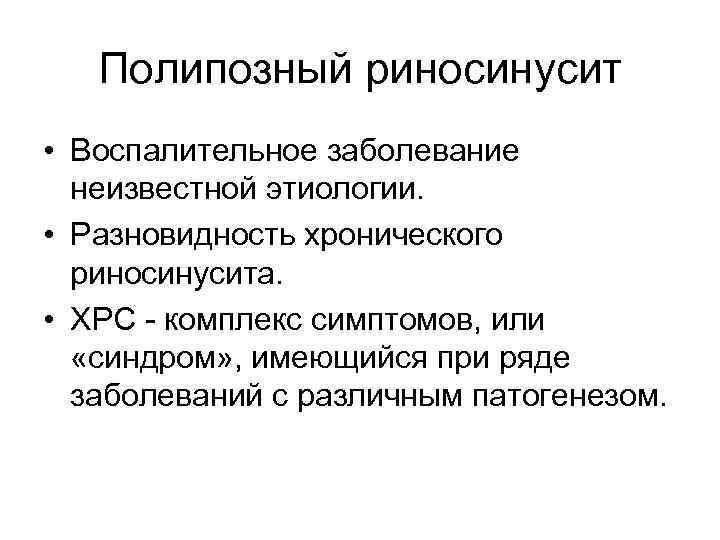 Полипозный риносинусит

• Воспалительное заболевание неизвестной этиологии.
• Разновидность хронического риносинусита.
• ХРС - комплекс симптомов, или «синдром», имеющийся при ряде заболеваний с различным патогенезом.